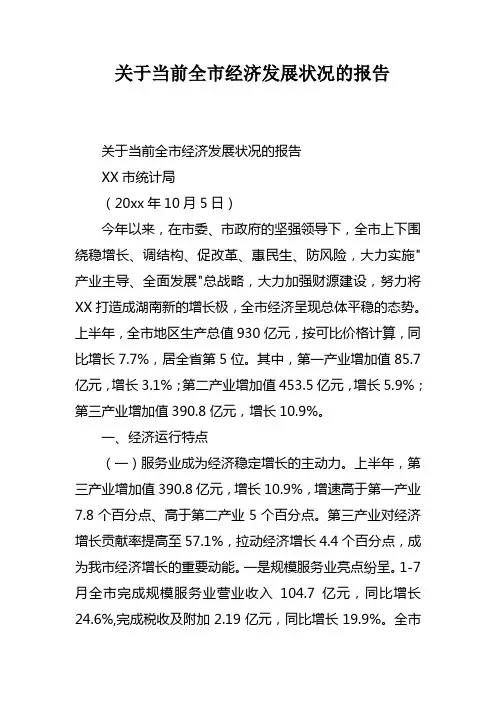 关于当前全市经济发展状况的报告

关于当前全市经济发展状况的报告

XX 市统计局

（20xx 年 10 月 5 日）

今年以来，在市委、市政府的坚强领导下，全市上下围绕稳增长、调结构、促改革、惠民生、防风险，大力实施"产业主导、全面发展"总战略，大力加强财源建设，努力将 XX 打造成湖南新的增长极，全市经济呈现总体平稳的态势。上半年，全市地区生产总值 930 亿元，按可比价格计算，同比增长 7.7%，居全省第 5 位。其中，第一产业增加值 85.7 亿元，增长 3.1%；第二产业增加值 453.5 亿元，增长 5.9%；第三产业增加值 390.8 亿元，增长 10.9%。

一、经济运行特点

（一）服务业成为经济稳定增长的主动力。上半年，第三产业增加值 390.8 亿元，增长 10.9%，增速高于第一产业 7.8 个百分点、高于第二产业 5 个百分点。第三产业对经济增长贡献率提高至 57.1%，拉动经济增长 4.4 个百分点，成为我市经济增长的重要动能。一是规模服务业亮点纷呈。1-7 月全市完成规模服务业营业收入 104.7 亿元，同比增长 24.6%,完成税收及附加 2.19 亿元，同比增长 19.9%。全市